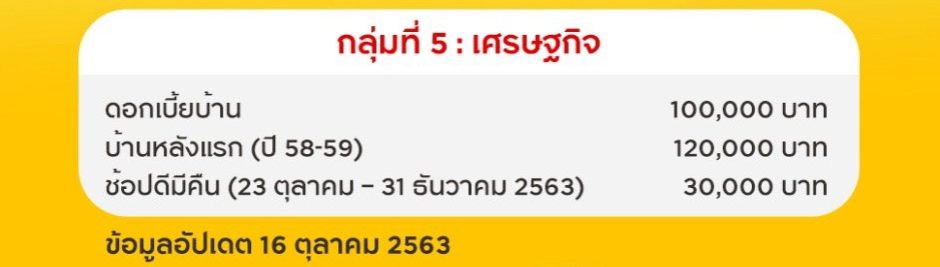 กลุ่มที่ 5 : เศรษฐกิจ

| | |
|---|---|
| ดอกเบี้ยบ้าน | 100,000 บาท |
| บ้านหลังแรก (ปี 58-59) | 120,000 บาท |
| ช้อปดีมีคืน (23 ตุลาคม – 31 ธันวาคม 2563) | 30,000 บาท |

ข้อมูลอัปเดต 16 ตุลาคม 2563